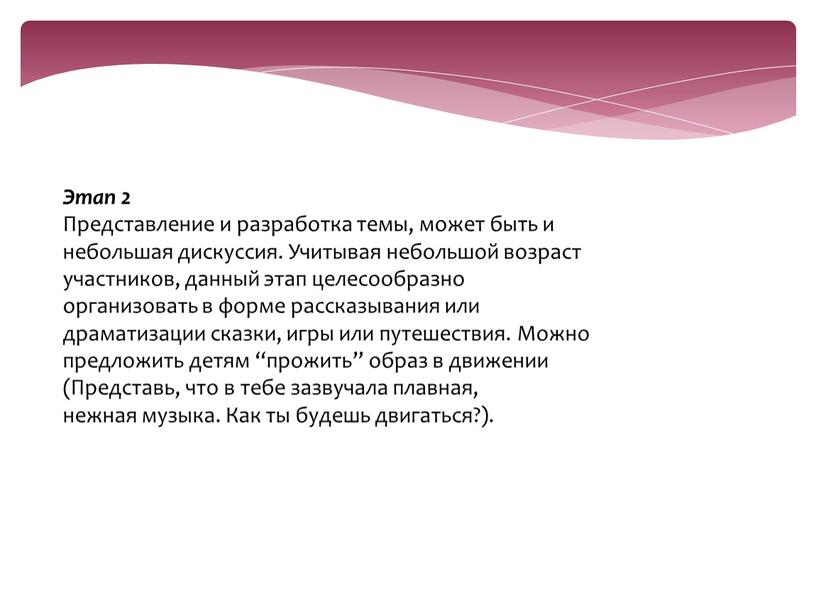 Этап 2
Представление и разработка темы, может быть и небольшая дискуссия. Учитывая небольшой возраст участников, данный этап целесообразно организовать в форме рассказывания или драматизации сказки, игры или путешествия. Можно предложить детям “прожить” образ в движении (Представь, что в тебе зазвучала плавная, нежная музыка. Как ты будешь двигаться?).